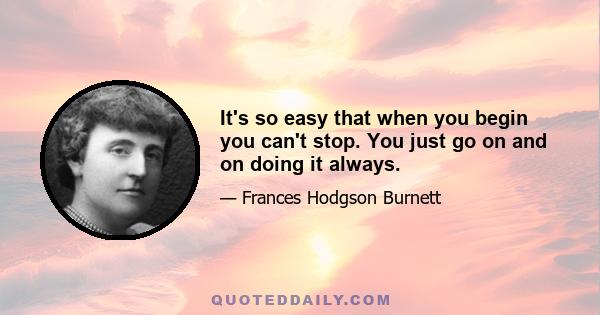 It's so easy that when you begin you can't stop. You just go on and on doing it always.

— Frances Hodgson Burnett

QUOTEDDAILY.COM